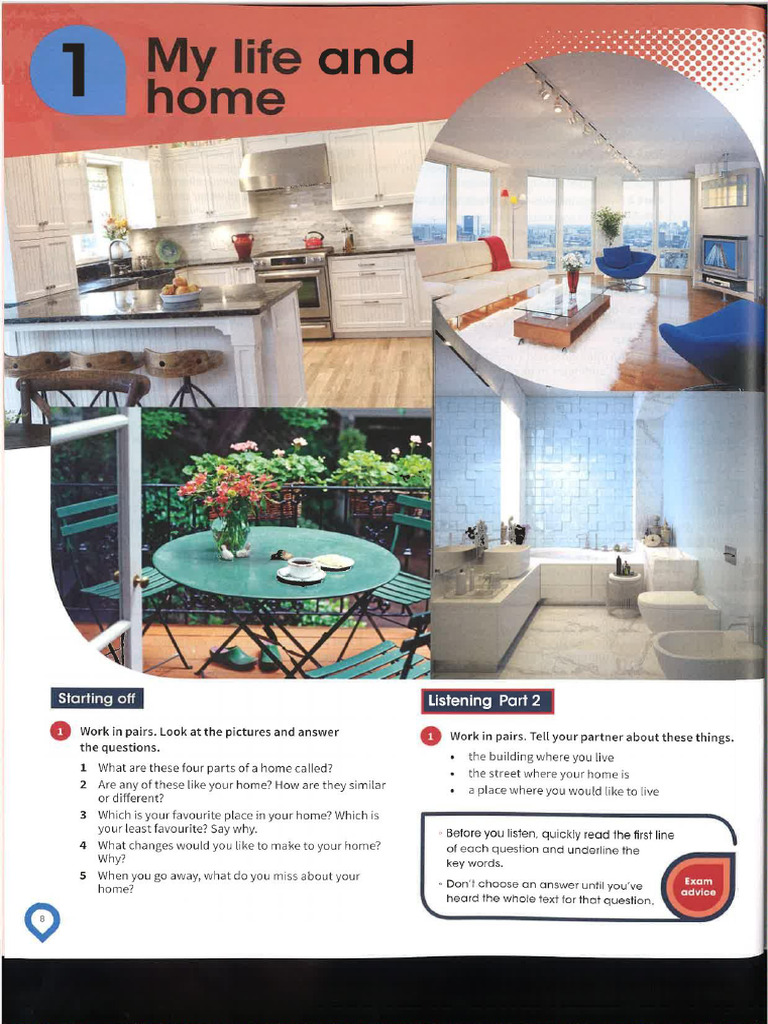 1 My life and home

Starting off

1 Work in pairs. Look at the pictures and answer the questions.

1 What are these four parts of a home called?
2 Are any of these like your home? How are they similar or different?
3 Which is your favourite place in your home? Which is your least favourite? Say why.
4 What changes would you like to make to your home? Why?
5 When you go away, what do you miss about your home?

8

Listening Part 2

1 Work in pairs. Tell your partner about these things.
• the building where you live
• the street where your home is
• a place where you would like to live

• Before you listen, quickly read the first line of each question and underline the key words.
• Don't choose an answer until you've heard the whole text for that question.

Exam advice